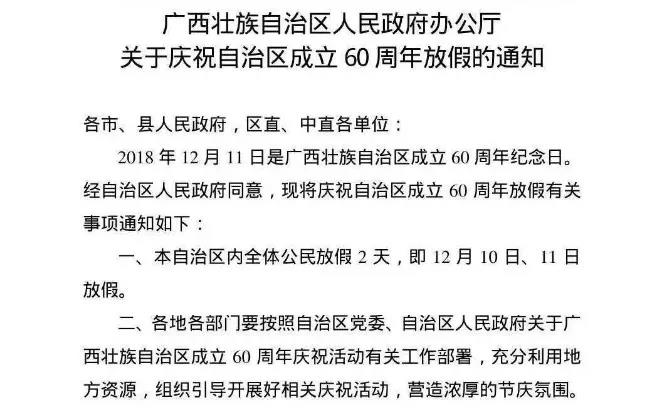 广西壮族自治区人民政府办公厅
关于庆祝自治区成立60周年放假的通知

各市、县人民政府，区直、中直各单位：

2018年12月11日是广西壮族自治区成立60周年纪念日。经自治区人民政府同意，现将庆祝自治区成立60周年放假有关事项通知如下：

一、本自治区内全体公民放假2天，即12月10日、11日放假。

二、各地各部门要按照自治区党委、自治区人民政府关于广西壮族自治区成立60周年庆祝活动有关工作部署，充分利用地方资源，组织引导开展好相关庆祝活动，营造浓厚的节庆氛围。